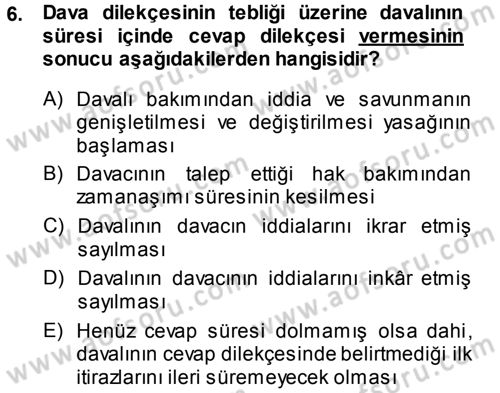 6. Dava dilekçesinin tebliği üzerine davalının süresi içinde cevap dilekçesi vermesinin sonucu aşağıdakilerden hangisidir?

A) Davalı bakımından iddia ve savunmanın genişletilmesi ve değiştirilmesi yasağının başlaması
B) Davacının talep ettiği hak bakımından zamanaşımı süresinin kesilmesi
C) Davalının davacın iddialarını ikrar etmiş sayılması
D) Davalının davacının iddialarını inkâr etmiş sayılması
E) Henüz cevap süresi dolmamış olsa dahi, davalının cevap dilekçesinde belirtmediği ilk itirazlarını ileri süremeyecek olması

www.aofsoru.com